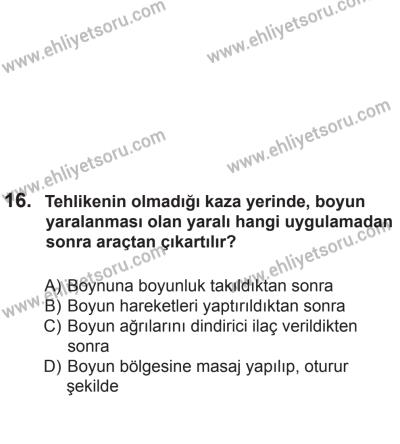 www.ehliyetsoru.com
www.ehliyetsoru.com

www.ehliyetsoru.com
www.ehliyetsoru.com

16. Tehlikenin olmadığı kaza yerinde, boyun yaralanması olan yaralı hangi uygulamadan sonra araçtan çıkartılır?

www.ehliyetsoru.com
www.ehliyetsoru.com

A) Boynuna boyunluk takıldıktan sonra
B) Boyun hareketleri yaptırıldıktan sonra
C) Boyun ağrılarını dindirici ilaç verildikten sonra
D) Boyun bölgesine masaj yapılıp, oturur şekilde